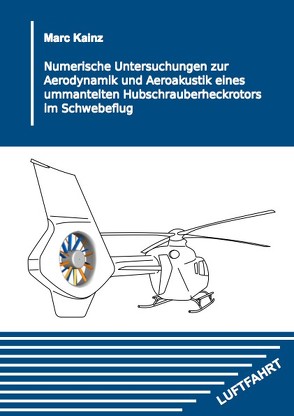 Marc Kainz

Numerische Untersuchungen zur Aerodynamik und Aeroakustik eines ummantelten Hubschrauberheckrotors im Schwebeflug

LUFTFAHRT